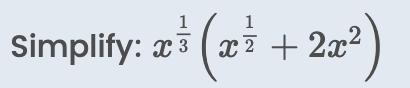 Simplify: $x^{\frac{1}{3}}\left(x^{\frac{1}{2}}+2x^2\right)$